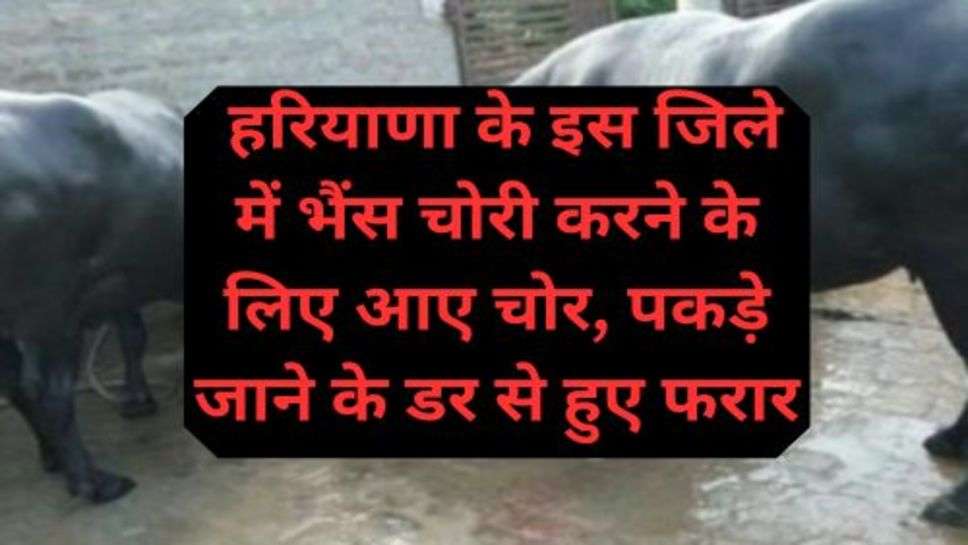 हरियाणा के इस जिले में भैंस चोरी करने के लिए आए चोर, पकड़े जाने के डर से हुए फरार